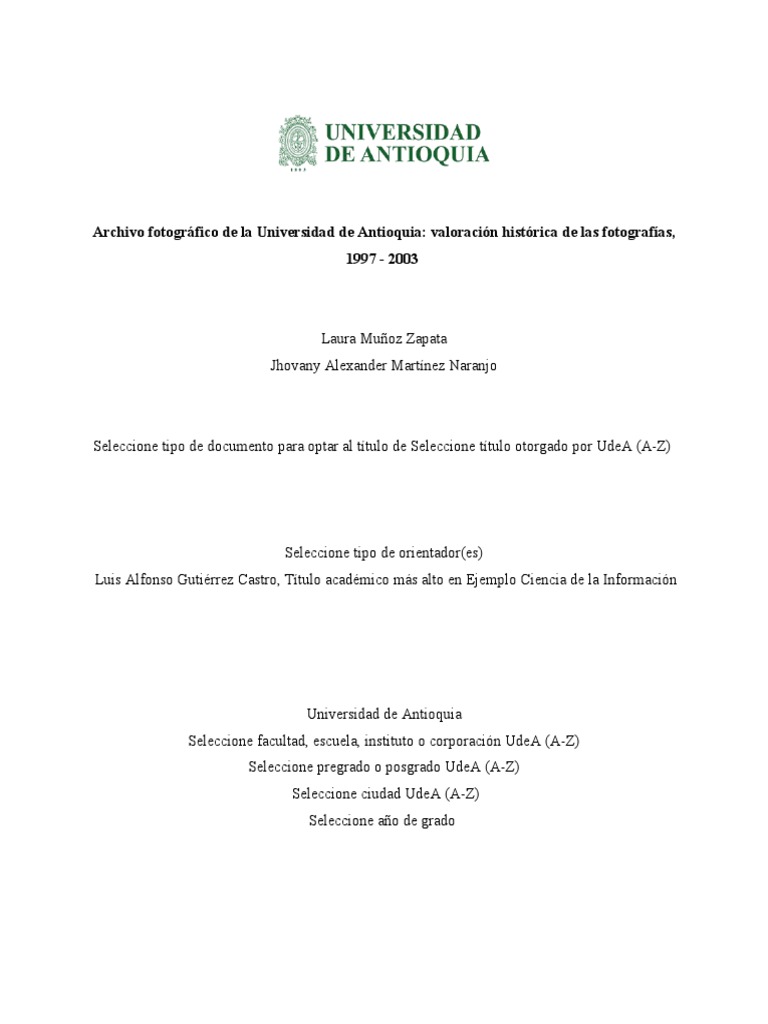 UNIVERSIDAD DE ANTIOQUIA

1803

Archivo fotográfico de la Universidad de Antioquia: valoración histórica de las fotografías, 1997 - 2003

Laura Muñoz Zapata
Jhovany Alexander Martínez Naranjo

Seleccione tipo de documento para optar al título de Seleccione título otorgado por UdeA (A-Z)

Seleccione tipo de orientador(es)
Luis Alfonso Gutiérrez Castro, Título académico más alto en Ejemplo Ciencia de la Información

Universidad de Antioquia
Seleccione facultad, escuela, instituto o corporación UdeA (A-Z)
Seleccione pregrado o posgrado UdeA (A-Z)
Seleccione ciudad UdeA (A-Z)
Seleccione año de grado